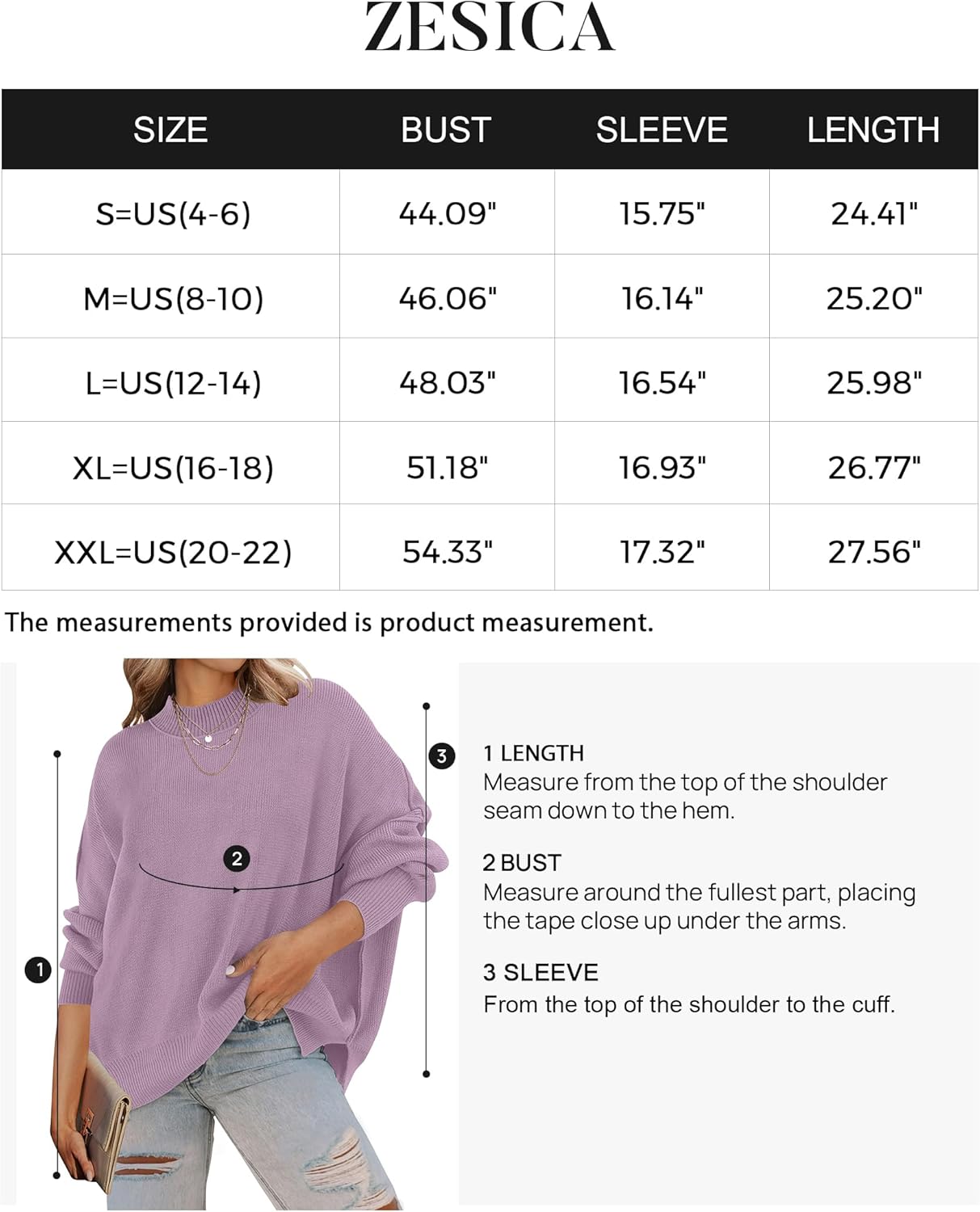 ZESICA

| SIZE | BUST | SLEEVE | LENGTH |
|---|---|---|---|
| S=US(4-6) | 44.09" | 15.75" | 24.41" |
| M=US(8-10) | 46.06" | 16.14" | 25.20" |
| L=US(12-14) | 48.03" | 16.54" | 25.98" |
| XL=US(16-18) | 51.18" | 16.93" | 26.77" |
| XXL=US(20-22) | 54.33" | 17.32" | 27.56" |

The measurements provided is product measurement.

3

2

1

1 LENGTH
Measure from the top of the shoulder seam down to the hem.

2 BUST
Measure around the fullest part, placing the tape close up under the arms.

3 SLEEVE
From the top of the shoulder to the cuff.